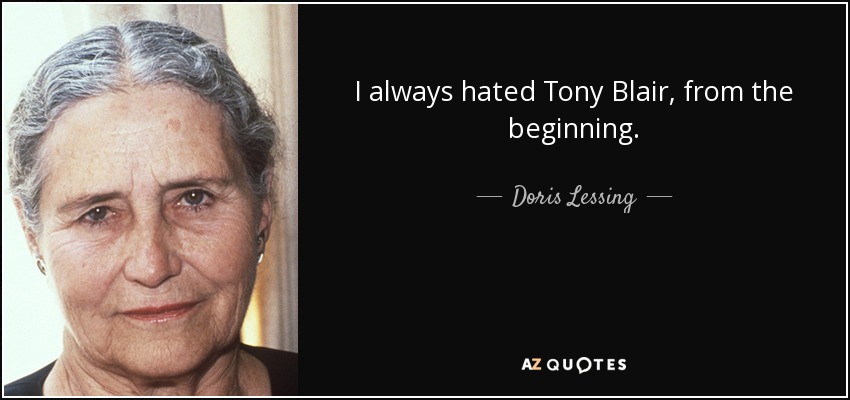 I always hated Tony Blair, from the beginning.

— Doris Lessing —

AZ QUOTES